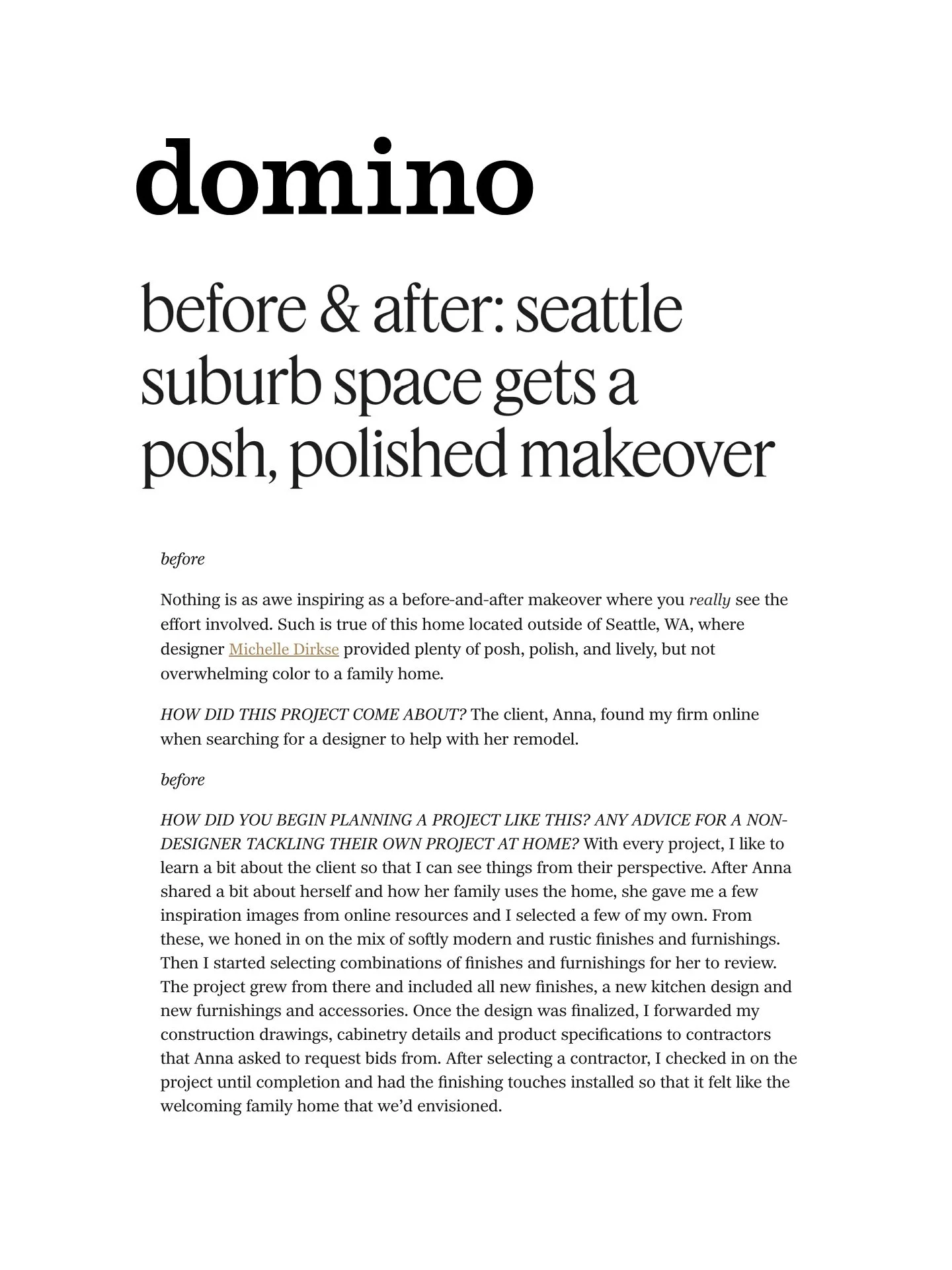 domino

before & after: seattle suburb space gets a posh, polished makeover

before

Nothing is as awe inspiring as a before-and-after makeover where you really see the effort involved. Such is true of this home located outside of Seattle, WA, where designer Michelle Dirkse provided plenty of posh, polish, and lively, but not overwhelming color to a family home.

HOW DID THIS PROJECT COME ABOUT? The client, Anna, found my firm online when searching for a designer to help with her remodel.

before

HOW DID YOU BEGIN PLANNING A PROJECT LIKE THIS? ANY ADVICE FOR A NON-DESIGNER TACKLING THEIR OWN PROJECT AT HOME? With every project, I like to learn a bit about the client so that I can see things from their perspective. After Anna shared a bit about herself and how her family uses the home, she gave me a few inspiration images from online resources and I selected a few of my own. From these, we honed in on the mix of softly modern and rustic finishes and furnishings. Then I started selecting combinations of finishes and furnishings for her to review. The project grew from there and included all new finishes, a new kitchen design and new furnishings and accessories. Once the design was finalized, I forwarded my construction drawings, cabinetry details and product specifications to contractors that Anna asked to request bids from. After selecting a contractor, I checked in on the project until completion and had the finishing touches installed so that it felt like the welcoming family home that we'd envisioned.